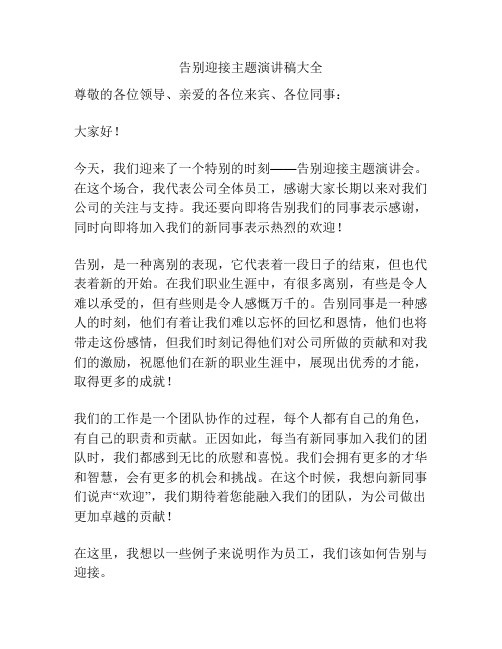 告别迎接主题演讲稿大全

尊敬的各位领导、亲爱的各位来宾、各位同事：

大家好！

今天，我们迎来了一个特别的时刻——告别迎接主题演讲会。在这个场合，我代表公司全体员工，感谢大家长期以来对我们公司的关注与支持。我还要向即将告别我们的同事表示感谢，同时向即将加入我们的新同事表示热烈的欢迎！

告别，是一种离别的表现，它代表着一段日子的结束，但也代表着新的开始。在我们职业生涯中，有很多离别，有些是令人难以承受的，但有些则是令人感慨万千的。告别同事是一种感人的时刻，他们有着让我们难以忘怀的回忆和恩情，他们也将带走这份感情，但我们时刻记得他们对公司所做的贡献和对我们的激励，祝愿他们在新的职业生涯中，展现出优秀的才能，取得更多的成就！

我们的工作是一个团队协作的过程，每个人都有自己的角色，有自己的职责和贡献。正因如此，每当有新同事加入我们的团队时，我们都感到无比的欣慰和喜悦。我们会拥有更多的才华和智慧，会有更多的机会和挑战。在这个时候，我想向新同事们说声“欢迎”，我们期待着您能融入我们的团队，为公司做出更加卓越的贡献！

在这里，我想以一些例子来说明作为员工，我们该如何告别与迎接。